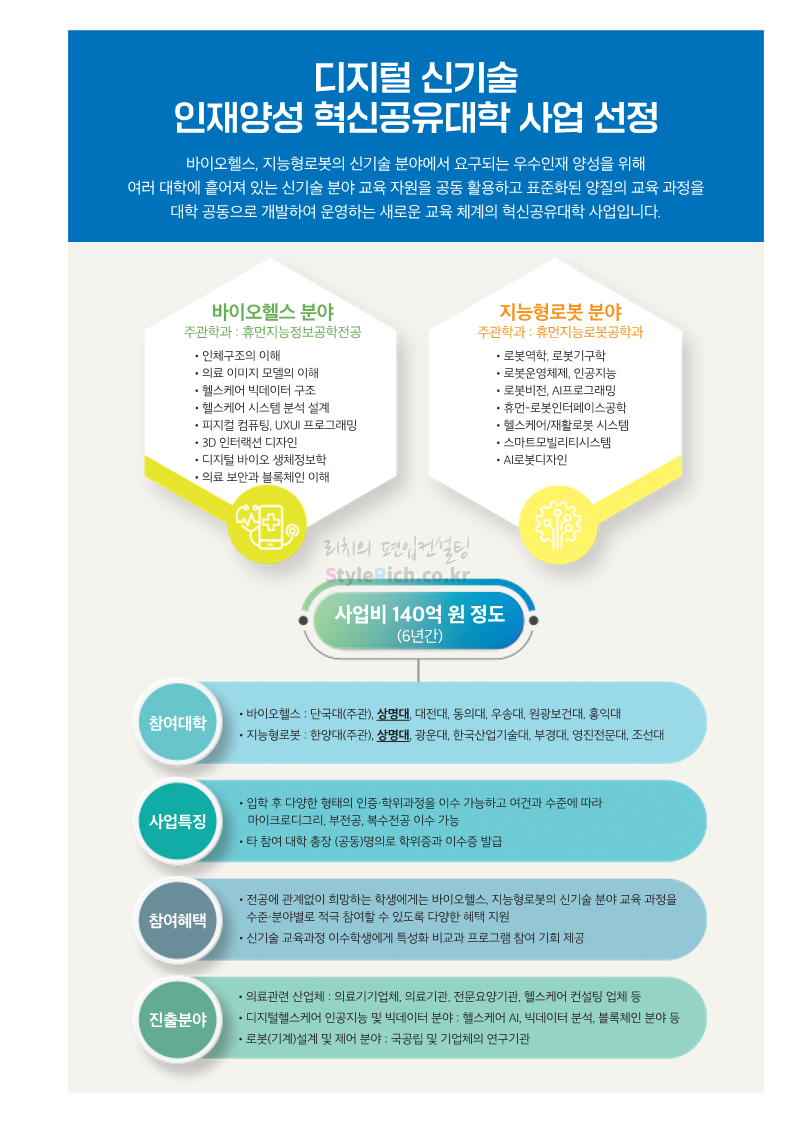 디지털 신기술
인재양성 혁신공유대학 사업 선정

바이오헬스, 지능형로봇의 신기술 분야에서 요구되는 우수인재 양성을 위해 여러 대학에 흩어져 있는 신기술 분야 교육 자원을 공동 활용하고 표준화된 양질의 교육 과정을 대학 공동으로 개발하여 운영하는 새로운 교육 체계의 혁신공유대학 사업입니다.

바이오헬스 분야
주관학과 : 휴먼지능정보공학전공
• 인체구조의 이해
• 의료 이미지 모델의 이해
• 헬스케어 빅데이터 구조
• 헬스케어 시스템 분석 설계
• 피지컬 컴퓨팅, UXUI 프로그래밍
• 3D 인터랙션 디자인
• 디지털 바이오 생체정보학
• 의료 보안과 블록체인 이해

지능형로봇 분야
주관학과 : 휴먼지능로봇공학과
• 로봇역학, 로봇기구학
• 로봇운영체제, 인공지능
• 로봇비전, AI프로그래밍
• 휴먼-로봇인터페이스공학
• 헬스케어/재활로봇 시스템
• 스마트모빌리티시스템
• AI로봇디자인

사업비 140억 원 정도
(6년간)

참여대학
• 바이오헬스 : 단국대(주관), 상명대, 대전대, 동의대, 우송대, 원광보건대, 홍익대
• 지능형로봇 : 한양대(주관), 상명대, 광운대, 한국산업기술대, 부경대, 영진전문대, 조선대

사업특징
• 입학 후 다양한 형태의 인증·학위과정을 이수 가능하고 여건과 수준에 따라 마이크로디그리, 부전공, 복수전공 이수 가능
• 타 참여 대학 총장 (공동)명의로 학위증과 이수증 발급

참여혜택
• 전공에 관계없이 희망하는 학생에게는 바이오헬스, 지능형로봇의 신기술 분야 교육 과정을 수준·분야별로 적극 참여할 수 있도록 다양한 혜택 지원
• 신기술 교육과정 이수학생에게 특성화 비교과 프로그램 참여 기회 제공

진출분야
• 의료관련 산업체 : 의료기기업체, 의료기관, 전문요양기관, 헬스케어 컨설팅 업체 등
• 디지털헬스케어 인공지능 및 빅데이터 분야 : 헬스케어 AI, 빅데이터 분석, 블록체인 분야 등
• 로봇(기계)설계 및 제어 분야 : 국공립 및 기업체의 연구기관

리치의 편입컨설팅
StyleRich.co.kr